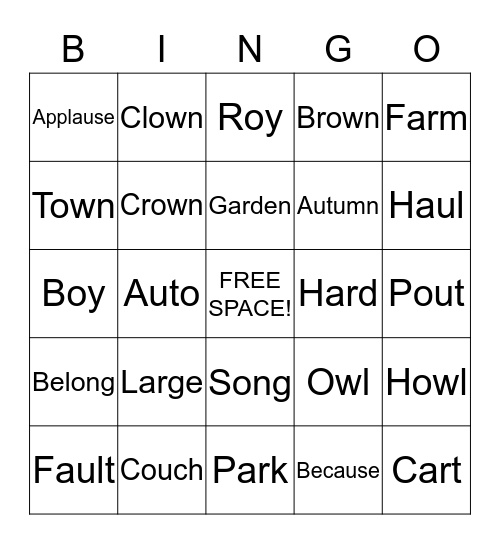 | B | I | N | G | O |
|---|---|---|---|---|
| Applause | Clown | Roy | Brown | Farm |
| Town | Crown | Garden | Autumn | Haul |
| Boy | Auto | FREE SPACE! | Hard | Pout |
| Belong | Large | Song | Owl | Howl |
| Fault | Couch | Park | Because | Cart |